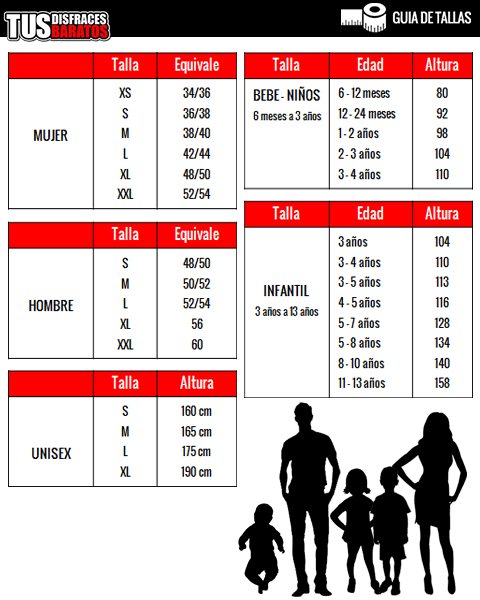 TUS DISFRACES BARATOS

GUIA DE TALLAS

| | Talla | Equivale |
|---|---|---|
| MUJER | XS | 34/36 |
| | S | 36/38 |
| | M | 38/40 |
| | L | 42/44 |
| | XL | 48/50 |
| | XXL | 52/54 |

| | Talla | Equivale |
|---|---|---|
| HOMBRE | S | 48/50 |
| | M | 50/52 |
| | L | 52/54 |
| | XL | 56 |
| | XXL | 60 |

| | Talla | Altura |
|---|---|---|
| UNISEX | S | 160 cm |
| | M | 165 cm |
| | L | 175 cm |
| | XL | 190 cm |

| Talla | Edad | Altura |
|---|---|---|
| BEBE - NIÑOS 6 meses a 3 años | 6 - 12 meses | 80 |
| | 12 - 24 meses | 92 |
| | 1 - 2 años | 98 |
| | 2 - 3 años | 104 |
| | 3 - 4 años | 110 |

| Talla | Edad | Altura |
|---|---|---|
| INFANTIL 3 años a 13 años | 3 años | 104 |
| | 3 - 4 años | 110 |
| | 3 - 5 años | 113 |
| | 4 - 5 años | 116 |
| | 5 - 7 años | 128 |
| | 5 - 8 años | 134 |
| | 8 - 10 años | 140 |
| | 11 - 13 años | 158 |